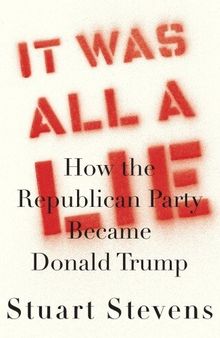 IT WAS ALL A LIE

How the Republican Party Became Donald Trump

Stuart Stevens